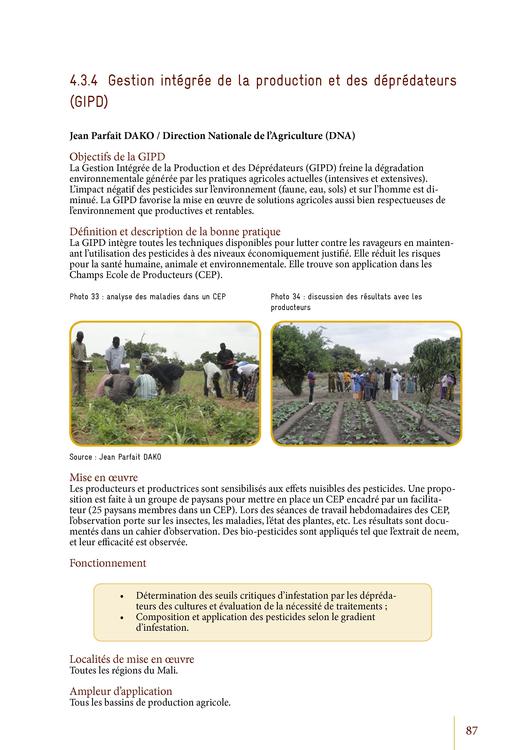 4.3.4 Gestion intégrée de la production et des déprédateurs (GIPD)

Jean Parfait DAKO / Direction Nationale de l'Agriculture (DNA)

Objectifs de la GIPD
La Gestion Intégrée de la Production et des Déprédateurs (GIPD) freine la dégradation environnementale générée par les pratiques agricoles actuelles (intensives et extensives). L'impact négatif des pesticides sur l'environnement (faune, eau, sols) et sur l'homme est diminué. La GIPD favorise la mise en œuvre de solutions agricoles aussi bien respectueuses de l'environnement que productives et rentables.

Définition et description de la bonne pratique
La GIPD intègre toutes les techniques disponibles pour lutter contre les ravageurs en maintenant l'utilisation des pesticides à des niveaux économiquement justifié. Elle réduit les risques pour la santé humaine, animale et environnementale. Elle trouve son application dans les Champs Ecole de Producteurs (CEP).

Photo 33 : analyse des maladies dans un CEP

Photo 34 : discussion des résultats avec les producteurs

Source : Jean Parfait DAKO

Mise en œuvre
Les producteurs et productrices sont sensibilisés aux effets nuisibles des pesticides. Une proposition est faite à un groupe de paysans pour mettre en place un CEP encadré par un facilitateur (25 paysans membres dans un CEP). Lors des séances de travail hebdomadaires des CEP, l'observation porte sur les insectes, les maladies, l'état des plantes, etc. Les résultats sont documentés dans un cahier d'observation. Des bio-pesticides sont appliqués tel que l'extrait de neem, et leur efficacité est observée.

Fonctionnement

• Détermination des seuils critiques d'infestation par les déprédateurs des cultures et évaluation de la nécessité de traitements ;
• Composition et application des pesticides selon le gradient d'infestation.

Localités de mise en œuvre
Toutes les régions du Mali.

Ampleur d'application
Tous les bassins de production agricole.

87